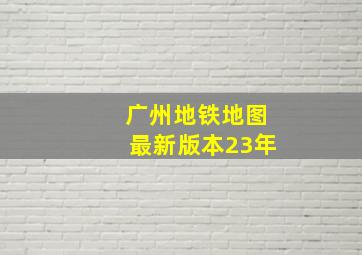 广州地铁地图
最新版本23年